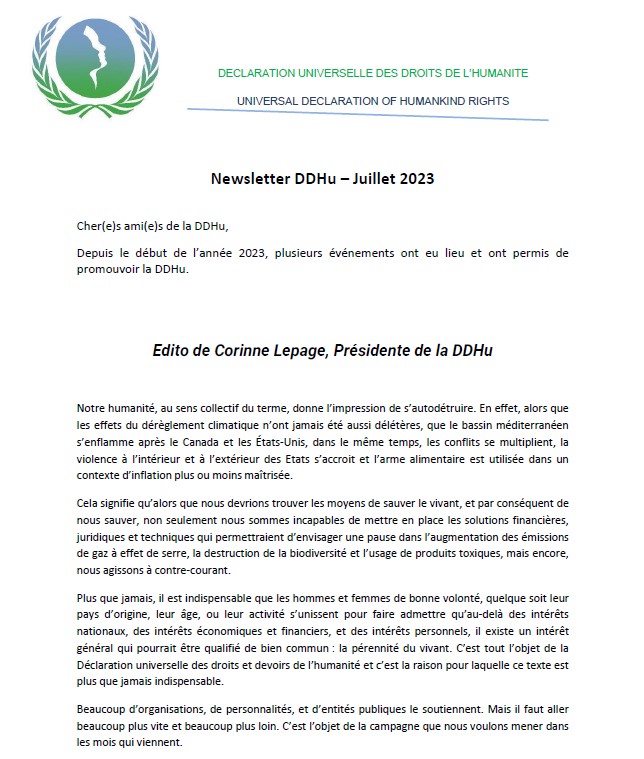 DECLARATION UNIVERSELLE DES DROITS DE L'HUMANITE

UNIVERSAL DECLARATION OF HUMANKIND RIGHTS

Newsletter DDHu – Juillet 2023

Cher(e)s ami(e)s de la DDHu,

Depuis le début de l'année 2023, plusieurs événements ont eu lieu et ont permis de promouvoir la DDHu.

Edito de Corinne Lepage, Présidente de la DDHu

Notre humanité, au sens collectif du terme, donne l'impression de s'autodétruire. En effet, alors que les effets du dérèglement climatique n'ont jamais été aussi délétères, que le bassin méditerranéen s'enflamme après le Canada et les États-Unis, dans le même temps, les conflits se multiplient, la violence à l'intérieur et à l'extérieur des Etats s'accroit et l'arme alimentaire est utilisée dans un contexte d'inflation plus ou moins maîtrisée.

Cela signifie qu'alors que nous devrions trouver les moyens de sauver le vivant, et par conséquent de nous sauver, non seulement nous sommes incapables de mettre en place les solutions financières, juridiques et techniques qui permettraient d'envisager une pause dans l'augmentation des émissions de gaz à effet de serre, la destruction de la biodiversité et l'usage de produits toxiques, mais encore, nous agissons à contre-courant.

Plus que jamais, il est indispensable que les hommes et femmes de bonne volonté, quelque soit leur pays d'origine, leur âge, ou leur activité s'unissent pour faire admettre qu'au-delà des intérêts nationaux, des intérêts économiques et financiers, et des intérêts personnels, il existe un intérêt général qui pourrait être qualifié de bien commun : la pérennité du vivant. C'est tout l'objet de la Déclaration universelle des droits et devoirs de l'humanité et c'est la raison pour laquelle ce texte est plus que jamais indispensable.

Beaucoup d'organisations, de personnalités, et d'entités publiques le soutiennent. Mais il faut aller beaucoup plus vite et beaucoup plus loin. C'est l'objet de la campagne que nous voulons mener dans les mois qui viennent.